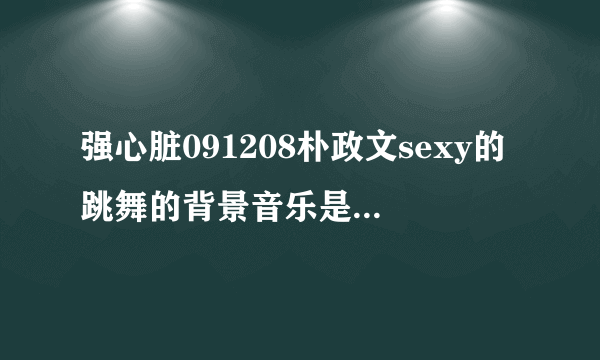 强心脏091208朴政文sexy的跳舞的背景音乐是...